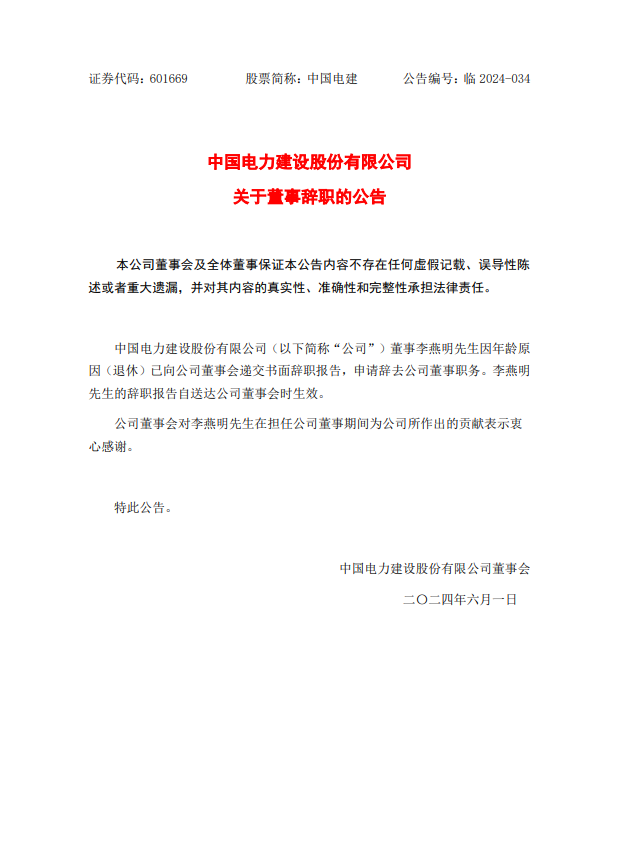 证券代码：601669　　　股票简称：中国电建　　　公告编号：临 2024-034

中国电力建设股份有限公司
关于董事辞职的公告

本公司董事会及全体董事保证本公告内容不存在任何虚假记载、误导性陈述或者重大遗漏，并对其内容的真实性、准确性和完整性承担法律责任。

中国电力建设股份有限公司（以下简称“公司”）董事李燕明先生因年龄原因（退休）已向公司董事会递交书面辞职报告，申请辞去公司董事职务。李燕明先生的辞职报告自送达公司董事会时生效。

公司董事会对李燕明先生在担任公司董事期间为公司所作出的贡献表示衷心感谢。

特此公告。

中国电力建设股份有限公司董事会

二〇二四年六月一日